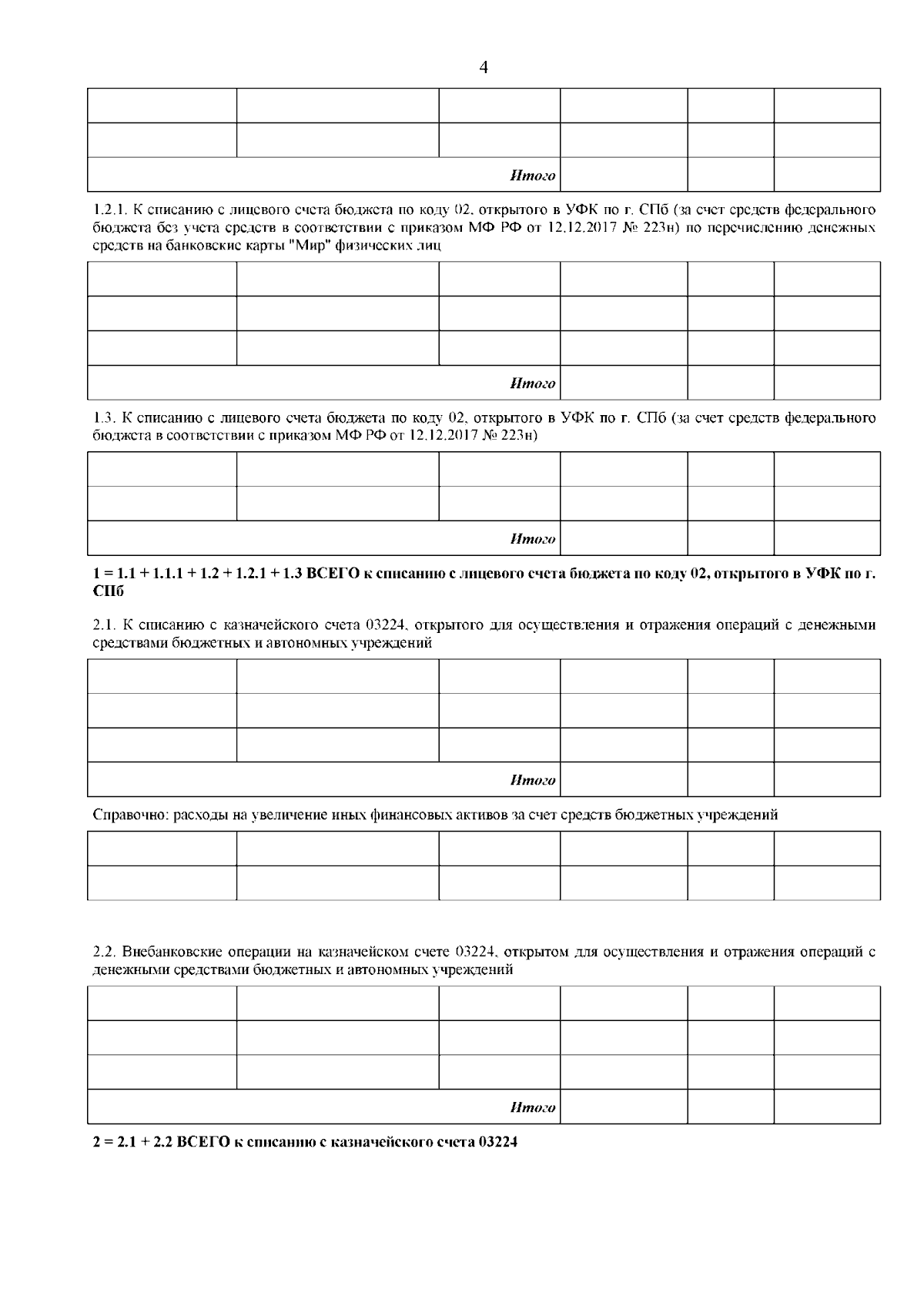 4

| | | | | | |
|---|---|---|---|---|---|
| | | | | | |
| | | | | | |
| Итого | | | | | |

1.2.1. К списанию с лицевого счета бюджета по коду 02, открытого в УФК по г. СПб (за счет средств федерального бюджета без учета средств в соответствии с приказом МФ РФ от 12.12.2017 № 223н) по перечислению денежных средств на банковские карты "Мир" физических лиц

| | | | | | |
|---|---|---|---|---|---|
| | | | | | |
| | | | | | |
| | | | | | |
| Итого | | | | | |

1.3. К списанию с лицевого счета бюджета по коду 02, открытого в УФК по г. СПб (за счет средств федерального бюджета в соответствии с приказом МФ РФ от 12.12.2017 № 223н)

| | | | | | |
|---|---|---|---|---|---|
| | | | | | |
| | | | | | |
| Итого | | | | | |

1 = 1.1 + 1.1.1 + 1.2 + 1.2.1 + 1.3 ВСЕГО к списанию с лицевого счета бюджета по коду 02, открытого в УФК по г. СПб

2.1. К списанию с казначейского счета 03224, открытого для осуществления и отражения операций с денежными средствами бюджетных и автономных учреждений

| | | | | | |
|---|---|---|---|---|---|
| | | | | | |
| | | | | | |
| | | | | | |
| Итого | | | | | |

Справочно: расходы на увеличение иных финансовых активов за счет средств бюджетных учреждений

| | | | | | |
|---|---|---|---|---|---|
| | | | | | |
| | | | | | |

2.2. Внебанковские операции на казначейском счете 03224, открытом для осуществления и отражения операций с денежными средствами бюджетных и автономных учреждений

| | | | | | |
|---|---|---|---|---|---|
| | | | | | |
| | | | | | |
| | | | | | |
| Итого | | | | | |

2 = 2.1 + 2.2 ВСЕГО к списанию с казначейского счета 03224